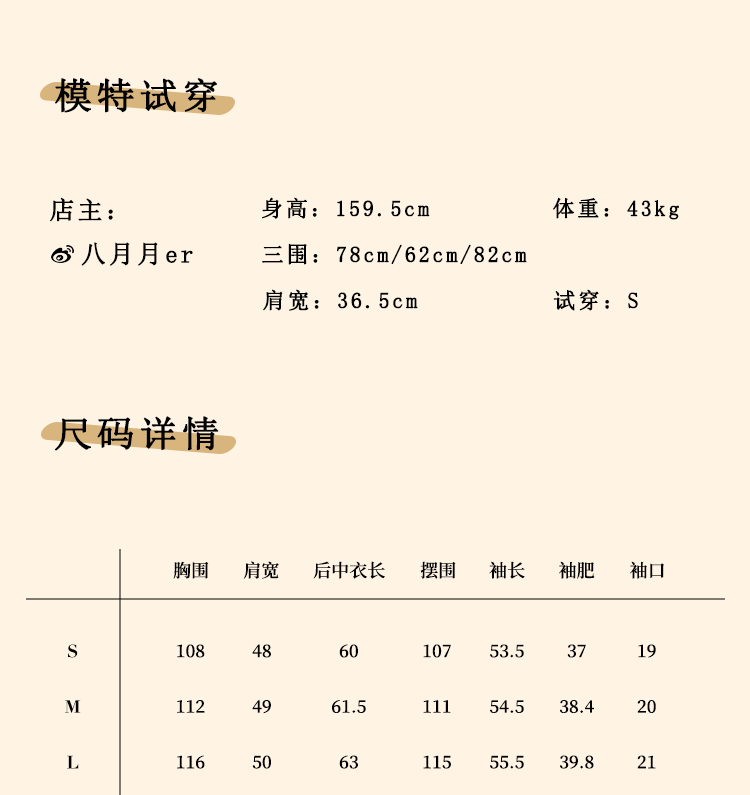 模特试穿

店主：

八月月er

身高：159.5cm

三围：78cm/62cm/82cm

肩宽：36.5cm

体重：43kg

试穿：S

尺码详情

| | 胸围 | 肩宽 | 后中衣长 | 摆围 | 袖长 | 袖肥 | 袖口 |
|---|---|---|---|---|---|---|---|
| S | 108 | 48 | 60 | 107 | 53.5 | 37 | 19 |
| M | 112 | 49 | 61.5 | 111 | 54.5 | 38.4 | 20 |
| L | 116 | 50 | 63 | 115 | 55.5 | 39.8 | 21 |